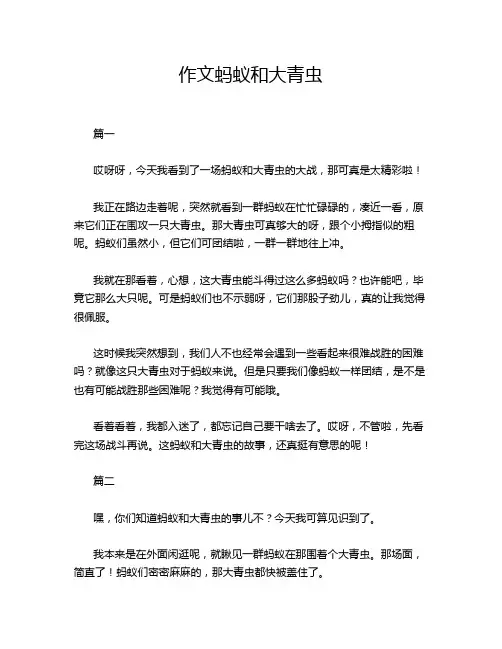 作文蚂蚁和大青虫

篇一

哎呀呀，今天我看到了一场蚂蚁和大青虫的大战，那可真是太精彩啦！

我正在路边走着呢，突然就看到一群蚂蚁在忙忙碌碌的，凑近一看，原来它们正在围攻一只大青虫。那大青虫可真够大的呀，跟个小拇指似的粗呢。蚂蚁们虽然小，但它们可团结啦，一群一群地往上冲。

我就在那看着，心想，这大青虫能斗得过这么多蚂蚁吗？也许能吧，毕竟它那么大只呢。可是蚂蚁们也不示弱呀，它们那股子劲儿，真的让我觉得很佩服。

这时候我突然想到，我们人不也经常会遇到一些看起来很难战胜的困难吗？就像这只大青虫对于蚂蚁来说。但是只要我们像蚂蚁一样团结，是不是也有可能战胜那些困难呢？我觉得有可能哦。

看着看着，我都入迷了，都忘记自己要干啥去了。哎呀，不管啦，先看完这场战斗再说。这蚂蚁和大青虫的故事，还真挺有意思的呢！

篇二

嘿，你们知道蚂蚁和大青虫的事儿不？今天我可算见识到了。

我本来是在外面闲逛呢，就瞅见一群蚂蚁在那围着个大青虫。那场面，简直了！蚂蚁们密密麻麻的，那大青虫都快被盖住了。